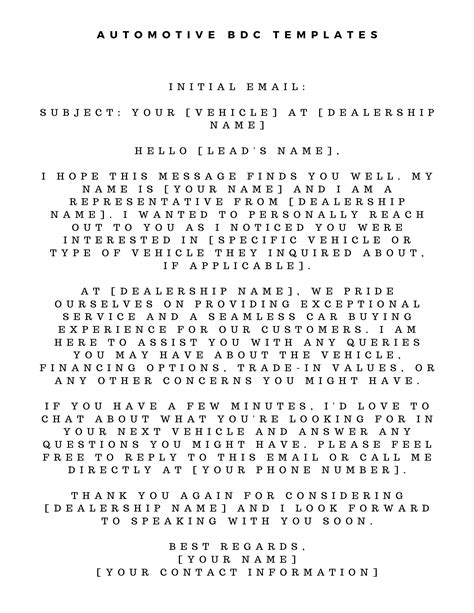 AUTOMOTIVE BDC TEMPLATES

INITIAL EMAIL:

SUBJECT: YOUR [VEHICLE] AT [DEALERSHIP NAME]

HELLO [LEAD'S NAME],

I HOPE THIS MESSAGE FINDS YOU WELL. MY NAME IS [YOUR NAME] AND I AM A REPRESENTATIVE FROM [DEALERSHIP NAME]. I WANTED TO PERSONALLY REACH OUT TO YOU AS I NOTICED YOU WERE INTERESTED IN [SPECIFIC VEHICLE OR TYPE OF VEHICLE THEY INQUIRED ABOUT, IF APPLICABLE].

AT [DEALERSHIP NAME], WE PRIDE OURSELVES ON PROVIDING EXCEPTIONAL SERVICE AND A SEAMLESS CAR BUYING EXPERIENCE FOR OUR CUSTOMERS. I AM HERE TO ASSIST YOU WITH ANY QUERIES YOU MAY HAVE ABOUT THE VEHICLE, FINANCING OPTIONS, TRADE-IN VALUES, OR ANY OTHER CONCERNS YOU MIGHT HAVE.

IF YOU HAVE A FEW MINUTES, I'D LOVE TO CHAT ABOUT WHAT YOU'RE LOOKING FOR IN YOUR NEXT VEHICLE AND ANSWER ANY QUESTIONS YOU MIGHT HAVE. PLEASE FEEL FREE TO REPLY TO THIS EMAIL OR CALL ME DIRECTLY AT [YOUR PHONE NUMBER].

THANK YOU AGAIN FOR CONSIDERING [DEALERSHIP NAME] AND I LOOK FORWARD TO SPEAKING WITH YOU SOON.

BEST REGARDS,
[YOUR NAME]
[YOUR CONTACT INFORMATION]